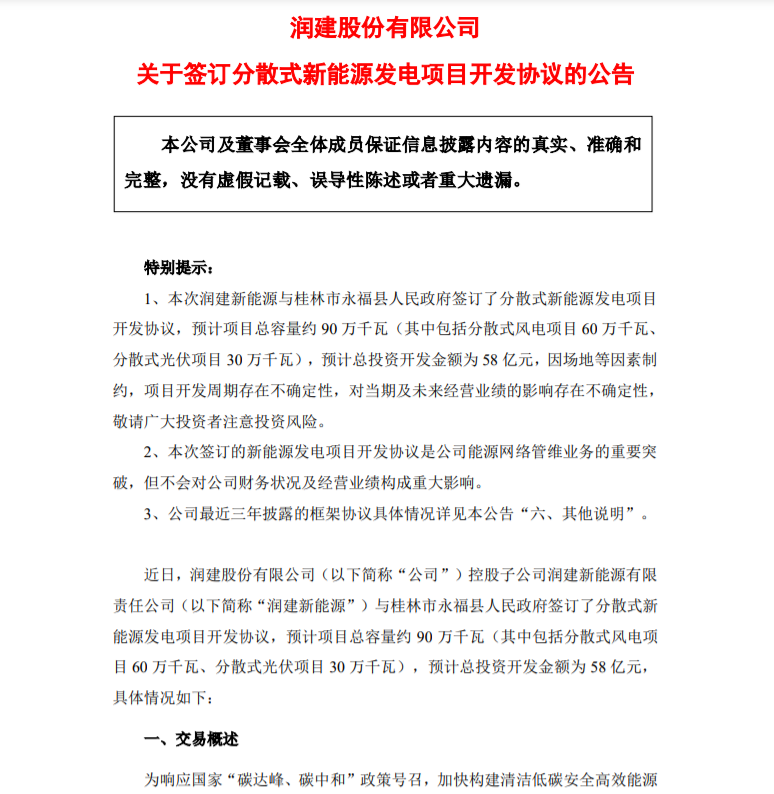 润建股份有限公司

关于签订分散式新能源发电项目开发协议的公告

本公司及董事会全体成员保证信息披露内容的真实、准确和完整，没有虚假记载、误导性陈述或者重大遗漏。

特别提示：

1、本次润建新能源与桂林市永福县人民政府签订了分散式新能源发电项目开发协议，预计项目总容量约 90 万千瓦（其中包括分散式风电项目 60 万千瓦、分散式光伏项目 30 万千瓦），预计总投资开发金额为 58 亿元，因场地等因素制约，项目开发周期存在不确定性，对当期及未来经营业绩的影响存在不确定性，敬请广大投资者注意投资风险。

2、本次签订的新能源发电项目开发协议是公司能源网络管维业务的重要突破，但不会对公司财务状况及经营业绩构成重大影响。

3、公司最近三年披露的框架协议具体情况详见本公告“六、其他说明”。

近日，润建股份有限公司（以下简称“公司”）控股子公司润建新能源有限责任公司（以下简称“润建新能源”）与桂林市永福县人民政府签订了分散式新能源发电项目开发协议，预计项目总容量约 90 万千瓦（其中包括分散式风电项目 60 万千瓦、分散式光伏项目 30 万千瓦），预计总投资开发金额为 58 亿元，具体情况如下：

一、交易概述

为响应国家“碳达峰、碳中和”政策号召，加快构建清洁低碳安全高效能源